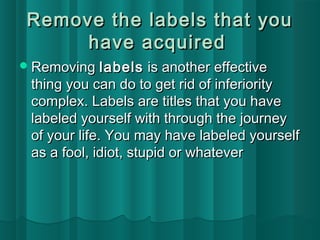 Remove the labels that you have acquired

Removing labels is another effective thing you can do to get rid of inferiority complex. Labels are titles that you have labeled yourself with through the journey of your life. You may have labeled yourself as a fool, idiot, stupid or whatever